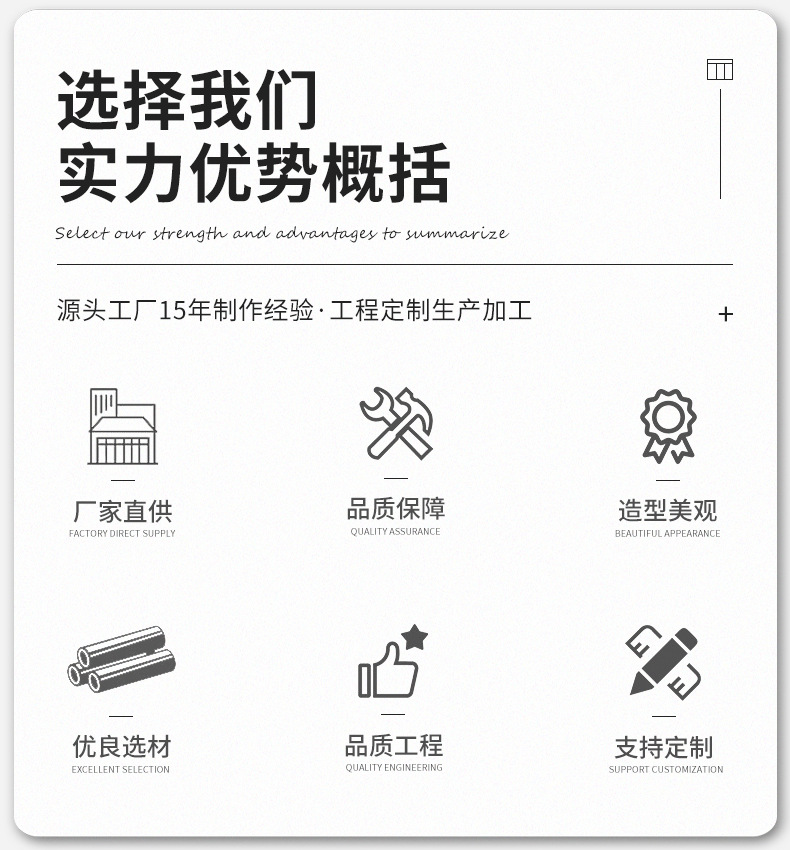 选择我们
实力优势概括

Select our strength and advantages to summarize

源头工厂15年制作经验·工程定制生产加工

+

厂家直供
FACTORY DIRECT SUPPLY

品质保障
QUALITY ASSURANCE

造型美观
BEAUTIFUL APPEARANCE

优良选材
EXCELLENT SELECTION

品质工程
QUALITY ENGINEERING

支持定制
SUPPORT CUSTOMIZATION